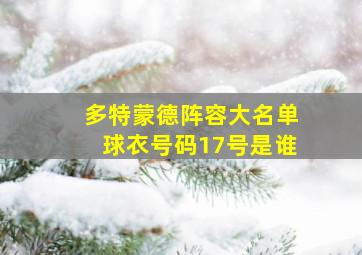 多特蒙德阵容大名单
球衣号码17号是谁